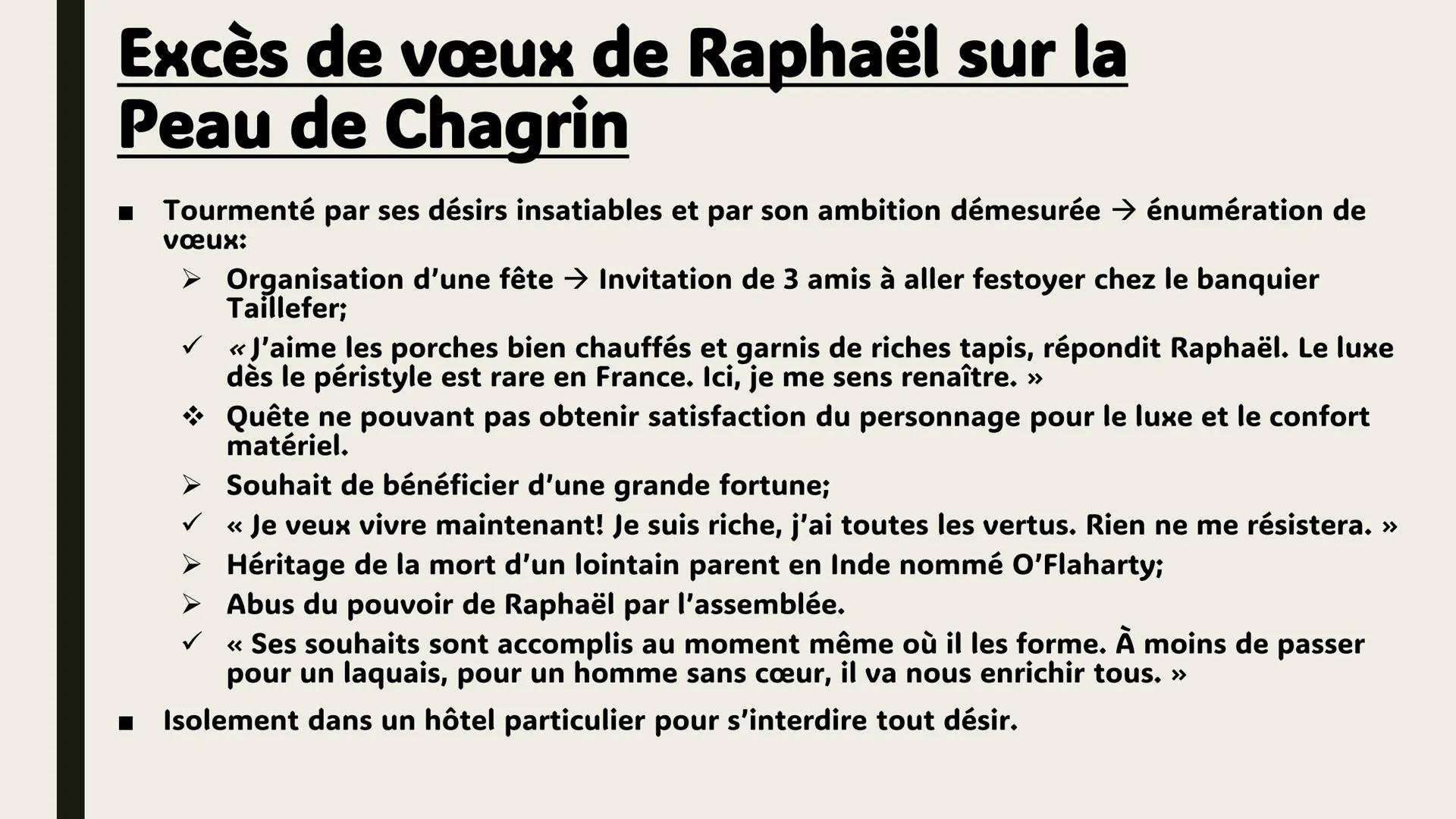 Excès de vœux de Raphaël sur la Peau de Chagrin

■ Tourmenté par ses désirs insatiables et par son ambition démesurée → énumération de vœux:

➢ Organisation d'une fête → Invitation de 3 amis à aller festoyer chez le banquier Taillefer;

✓ « J'aime les porches bien chauffés et garnis de riches tapis, répondit Raphaël. Le luxe dès le péristyle est rare en France. Ici, je me sens renaître. »

❖ Quête ne pouvant pas obtenir satisfaction du personnage pour le luxe et le confort matériel.

➢ Souhait de bénéficier d'une grande fortune;

✓ « Je veux vivre maintenant! Je suis riche, j'ai toutes les vertus. Rien ne me résistera. »

➢ Héritage de la mort d'un lointain parent en Inde nommé O'Flaharty;

➢ Abus du pouvoir de Raphaël par l'assemblée.

✓ « Ses souhaits sont accomplis au moment même où il les forme. À moins de passer pour un laquais, pour un homme sans cœur, il va nous enrichir tous. »

■ Isolement dans un hôtel particulier pour s'interdire tout désir.